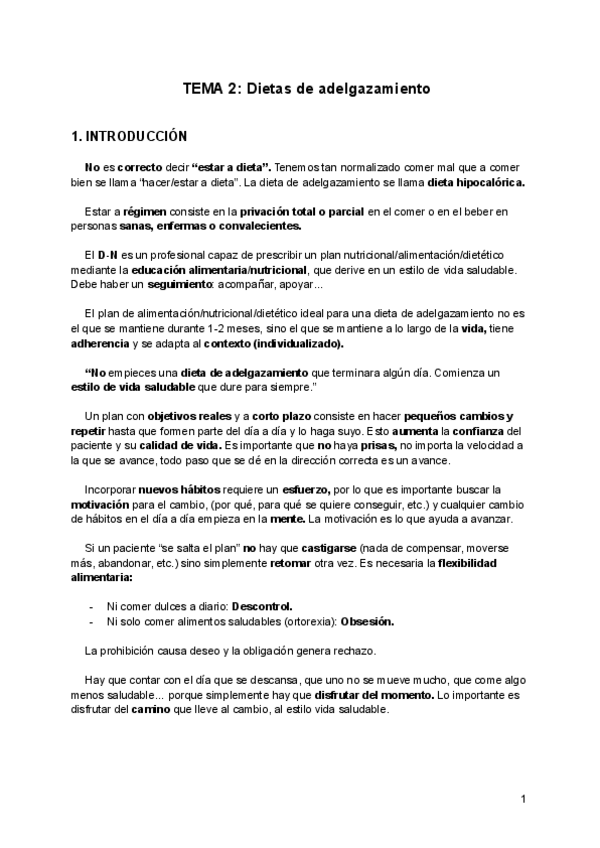 TEMA 2: Dietas de adelgazamiento

1. INTRODUCCIÓN

No es correcto decir "estar a dieta". Tenemos tan normalizado comer mal que a comer bien se llama "hacer/estar a dieta". La dieta de adelgazamiento se llama dieta hipocalórica.

Estar a régimen consiste en la privación total o parcial en el comer o en el beber en personas sanas, enfermas o convalecientes.

El D-N es un profesional capaz de prescribir un plan nutricional/alimentación/dietético mediante la educación alimentaria/nutricional, que derive en un estilo de vida saludable. Debe haber un seguimiento: acompañar, apoyar...

El plan de alimentación/nutricional/dietético ideal para una dieta de adelgazamiento no es el que se mantiene durante 1-2 meses, sino el que se mantiene a lo largo de la vida, tiene adherencia y se adapta al contexto (individualizado).

"No empieces una dieta de adelgazamiento que terminara algún día. Comienza un estilo de vida saludable que dure para siempre."

Un plan con objetivos reales y a corto plazo consiste en hacer pequeños cambios y repetir hasta que formen parte del día a día y lo haga suyo. Esto aumenta la confianza del paciente y su calidad de vida. Es importante que no haya prisas, no importa la velocidad a la que se avance, todo paso que se dé en la dirección correcta es un avance.

Incorporar nuevos hábitos requiere un esfuerzo, por lo que es importante buscar la motivación para el cambio, (por qué, para qué se quiere conseguir, etc.) y cualquier cambio de hábitos en el día a día empieza en la mente. La motivación es lo que ayuda a avanzar.

Si un paciente "se salta el plan" no hay que castigarse (nada de compensar, moverse más, abandonar, etc.) sino simplemente retomar otra vez. Es necesaria la flexibilidad alimentaria:

- Ni comer dulces a diario: Descontrol.
- Ni solo comer alimentos saludables (ortorexia): Obsesión.

La prohibición causa deseo y la obligación genera rechazo.

Hay que contar con el día que se descansa, que uno no se mueve mucho, que come algo menos saludable... porque simplemente hay que disfrutar del momento. Lo importante es disfrutar del camino que lleve al cambio, al estilo vida saludable.

1